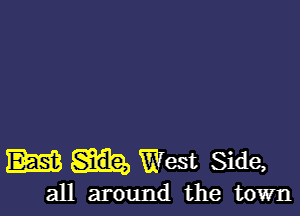 East Side, West Side,
all around the town